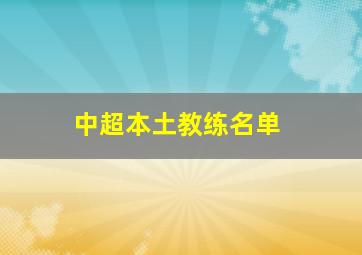 中超本土教练名单